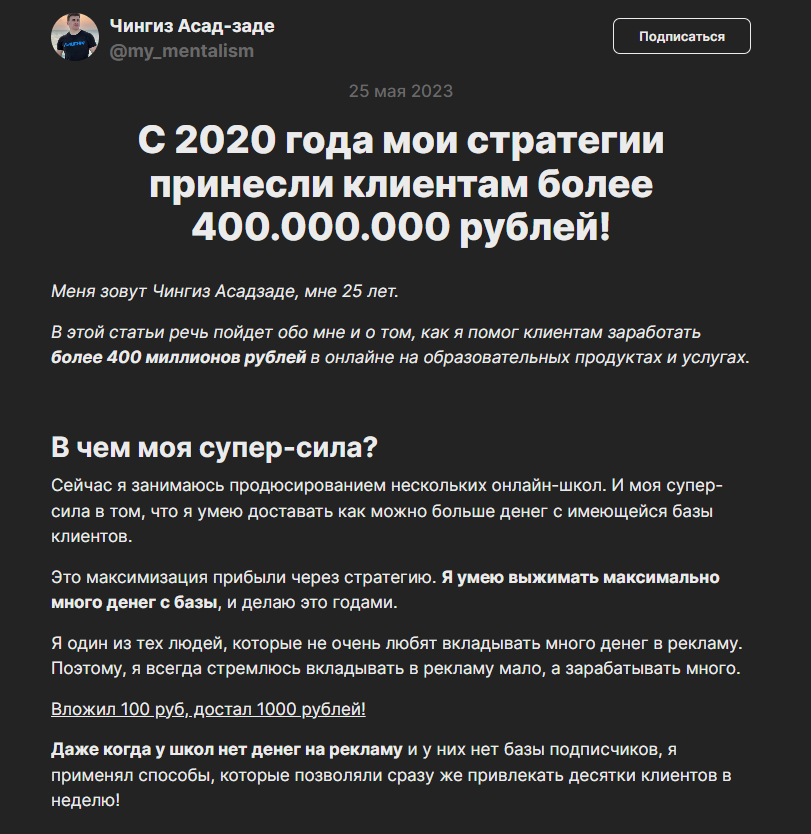 Чингиз Асад-заде
@my_mentalism

Подписаться

25 мая 2023

С 2020 года мои стратегии принесли клиентам более 400.000.000 рублей!

Меня зовут Чингиз Асадзаде, мне 25 лет.

В этой статьи речь пойдет обо мне и о том, как я помог клиентам заработать более 400 миллионов рублей в онлайне на образовательных продуктах и услугах.

В чем моя супер-сила?

Сейчас я занимаюсь продюсированием нескольких онлайн-школ. И моя супер-сила в том, что я умею доставать как можно больше денег с имеющейся базы клиентов.

Это максимизация прибыли через стратегию. Я умею выжимать максимально много денег с базы, и делаю это годами.

Я один из тех людей, которые не очень любят вкладывать много денег в рекламу. Поэтому, я всегда стремлюсь вкладывать в рекламу мало, а зарабатывать много.

Вложил 100 руб, достал 1000 рублей!

Даже когда у школ нет денег на рекламу и у них нет базы подписчиков, я применял способы, которые позволяли сразу же привлекать десятки клиентов в неделю!